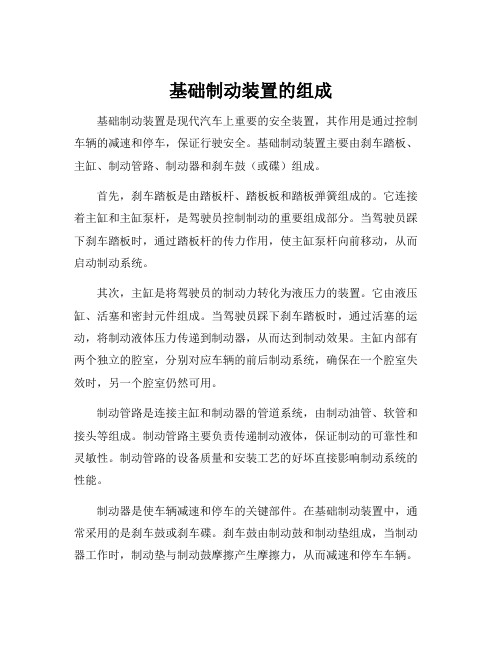 基础制动装置的组成

基础制动装置是现代汽车上重要的安全装置，其作用是通过控制车辆的减速和停车，保证行驶安全。基础制动装置主要由刹车踏板、主缸、制动管路、制动器和刹车鼓（或碟）组成。

首先，刹车踏板是由踏板杆、踏板板和踏板弹簧组成的。它连接着主缸和主缸泵杆，是驾驶员控制制动的重要组成部分。当驾驶员踩下刹车踏板时，通过踏板杆的传力作用，使主缸泵杆向前移动，从而启动制动系统。

其次，主缸是将驾驶员的制动力转化为液压力的装置。它由液压缸、活塞和密封元件组成。当驾驶员踩下刹车踏板时，通过活塞的运动，将制动液体压力传递到制动器，从而达到制动效果。主缸内部有两个独立的腔室，分别对应车辆的前后制动系统，确保在一个腔室失效时，另一个腔室仍然可用。

制动管路是连接主缸和制动器的管道系统，由制动油管、软管和接头等组成。制动管路主要负责传递制动液体，保证制动的可靠性和灵敏性。制动管路的设备质量和安装工艺的好坏直接影响制动系统的性能。

制动器是使车辆减速和停车的关键部件。在基础制动装置中，通常采用的是刹车鼓或刹车碟。刹车鼓由制动鼓和制动垫组成，当制动器工作时，制动垫与制动鼓摩擦产生摩擦力，从而减速和停车车辆。